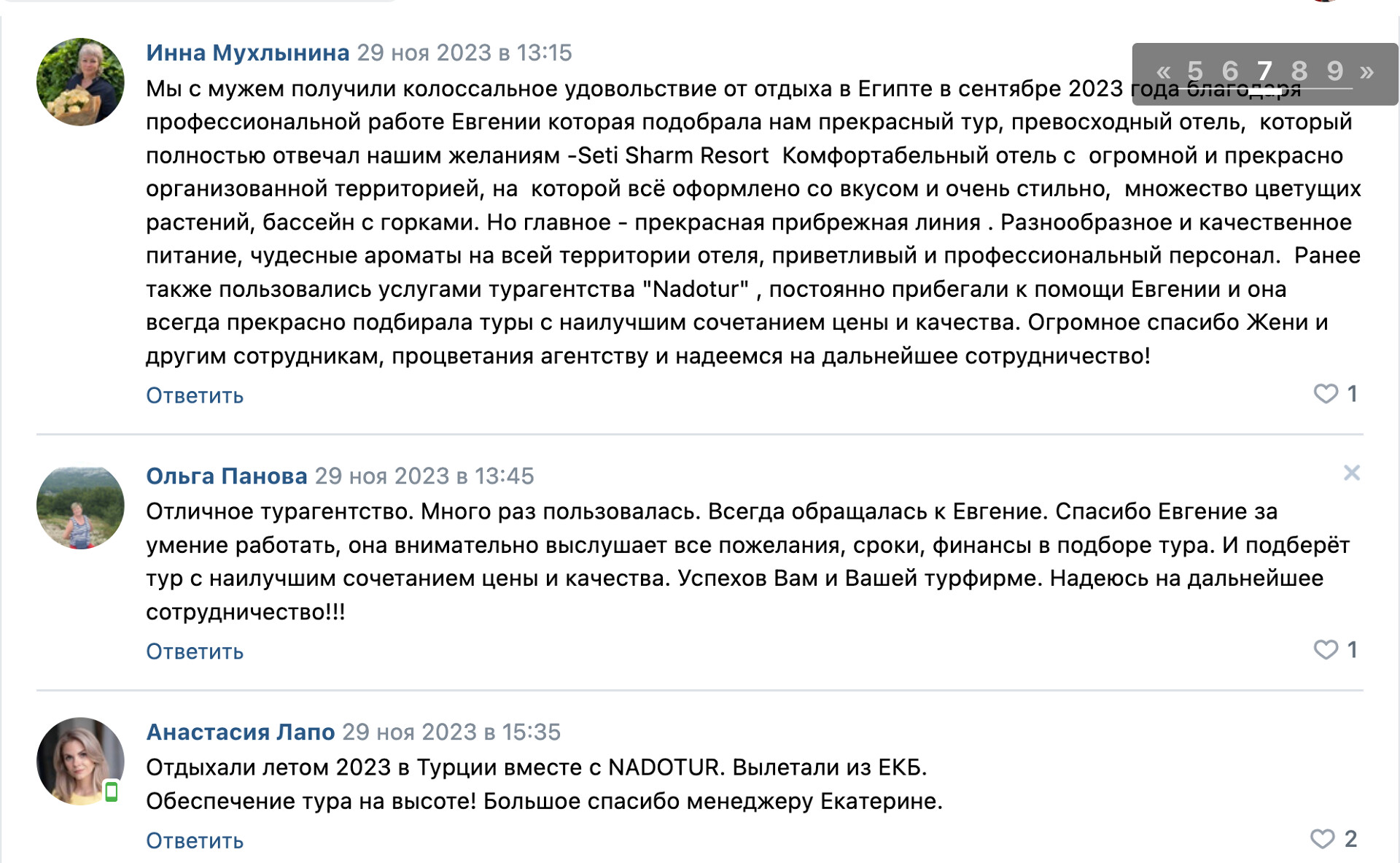 Инна Мухлынина 29 ноя 2023 в 13:15

« 5 6 7 8 9 »

Мы с мужем получили колоссальное удовольствие от отдыха в Египте в сентябре 2023 года благодаря профессиональной работе Евгении которая подобрала нам прекрасный тур, превосходный отель, который полностью отвечал нашим желаниям -Seti Sharm Resort Комфортабельный отель с огромной и прекрасно организованной территорией, на которой всё оформлено со вкусом и очень стильно, множество цветущих растений, бассейн с горками. Но главное - прекрасная прибрежная линия . Разнообразное и качественное питание, чудесные ароматы на всей территории отеля, приветливый и профессиональный персонал. Ранее также пользовались услугами турагентства "Nadotur" , постоянно прибегали к помощи Евгении и она всегда прекрасно подбирала туры с наилучшим сочетанием цены и качества. Огромное спасибо Жени и другим сотрудникам, процветания агентству и надеемся на дальнейшее сотрудничество!

Ответить

1

Ольга Панова 29 ноя 2023 в 13:45

Отличное турагентство. Много раз пользовалась. Всегда обращалась к Евгение. Спасибо Евгение за умение работать, она внимательно выслушает все пожелания, сроки, финансы в подборе тура. И подберёт тур с наилучшим сочетанием цены и качества. Успехов Вам и Вашей турфирме. Надеюсь на дальнейшее сотрудничество!!!

Ответить

1

Анастасия Лапо 29 ноя 2023 в 15:35

Отдыхали летом 2023 в Турции вместе с NADOTUR. Вылетали из ЕКБ.
Обеспечение тура на высоте! Большое спасибо менеджеру Екатерине.

Ответить

2